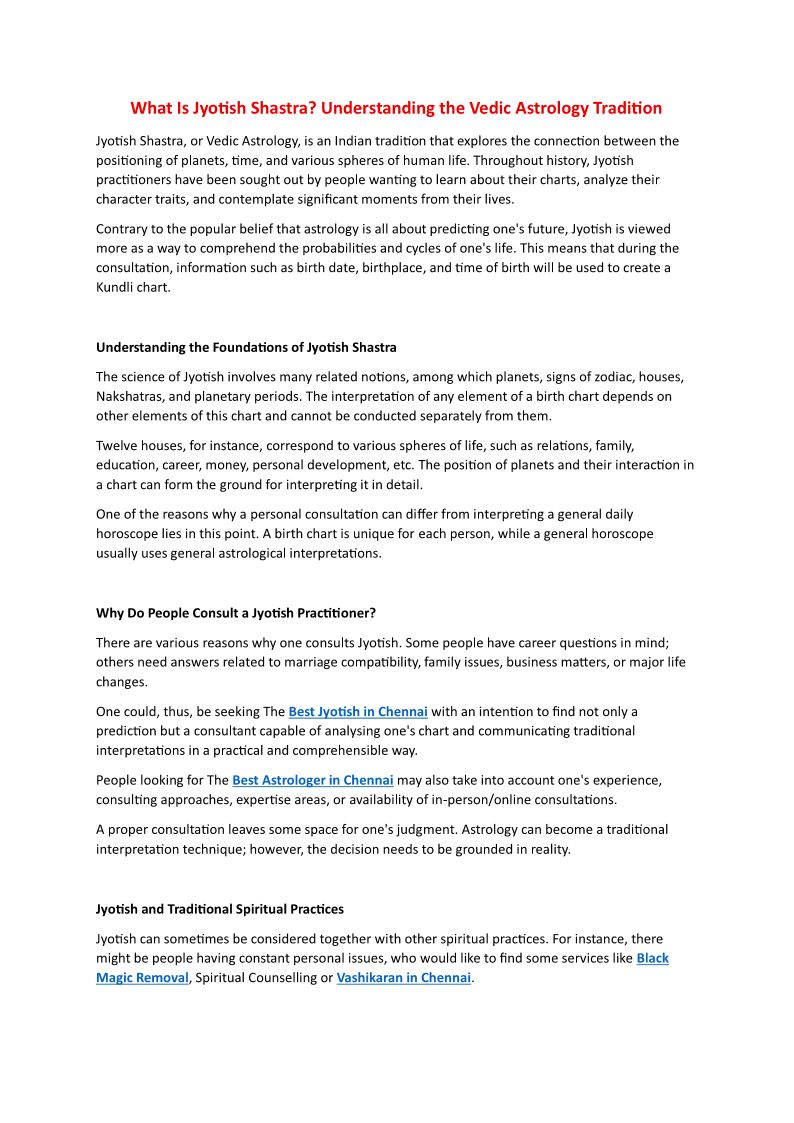 What Is Jyotish Shastra? Understanding the Vedic Astrology Tradition

Jyotish Shastra, or Vedic Astrology, is an Indian tradition that explores the connection between the positioning of planets, time, and various spheres of human life. Throughout history, Jyotish practitioners have been sought out by people wanting to learn about their charts, analyze their character traits, and contemplate significant moments from their lives.

Contrary to the popular belief that astrology is all about predicting one's future, Jyotish is viewed more as a way to comprehend the probabilities and cycles of one's life. This means that during the consultation, information such as birth date, birthplace, and time of birth will be used to create a Kundli chart.

Understanding the Foundations of Jyotish Shastra

The science of Jyotish involves many related notions, among which planets, signs of zodiac, houses, Nakshatras, and planetary periods. The interpretation of any element of a birth chart depends on other elements of this chart and cannot be conducted separately from them.

Twelve houses, for instance, correspond to various spheres of life, such as relations, family, education, career, money, personal development, etc. The position of planets and their interaction in a chart can form the ground for interpreting it in detail.

One of the reasons why a personal consultation can differ from interpreting a general daily horoscope lies in this point. A birth chart is unique for each person, while a general horoscope usually uses general astrological interpretations.

Why Do People Consult a Jyotish Practitioner?

There are various reasons why one consults Jyotish. Some people have career questions in mind; others need answers related to marriage compatibility, family issues, business matters, or major life changes.

One could, thus, be seeking The Best Jyotish in Chennai with an intention to find not only a prediction but a consultant capable of analysing one's chart and communicating traditional interpretations in a practical and comprehensible way.

People looking for The Best Astrologer in Chennai may also take into account one's experience, consulting approaches, expertise areas, or availability of in-person/online consultations.

A proper consultation leaves some space for one's judgment. Astrology can become a traditional interpretation technique; however, the decision needs to be grounded in reality.

Jyotish and Traditional Spiritual Practices

Jyotish can sometimes be considered together with other spiritual practices. For instance, there might be people having constant personal issues, who would like to find some services like Black Magic Removal, Spiritual Counselling or Vashikaran in Chennai.